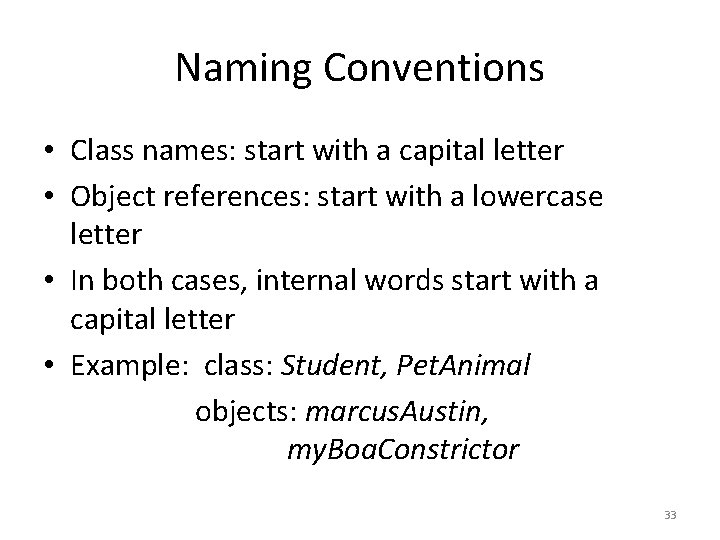 Naming Conventions

• Class names: start with a capital letter
• Object references: start with a lowercase letter
• In both cases, internal words start with a capital letter
• Example: class: Student, PetAnimal
objects: marcusAustin,
myBoaConstrictor

33